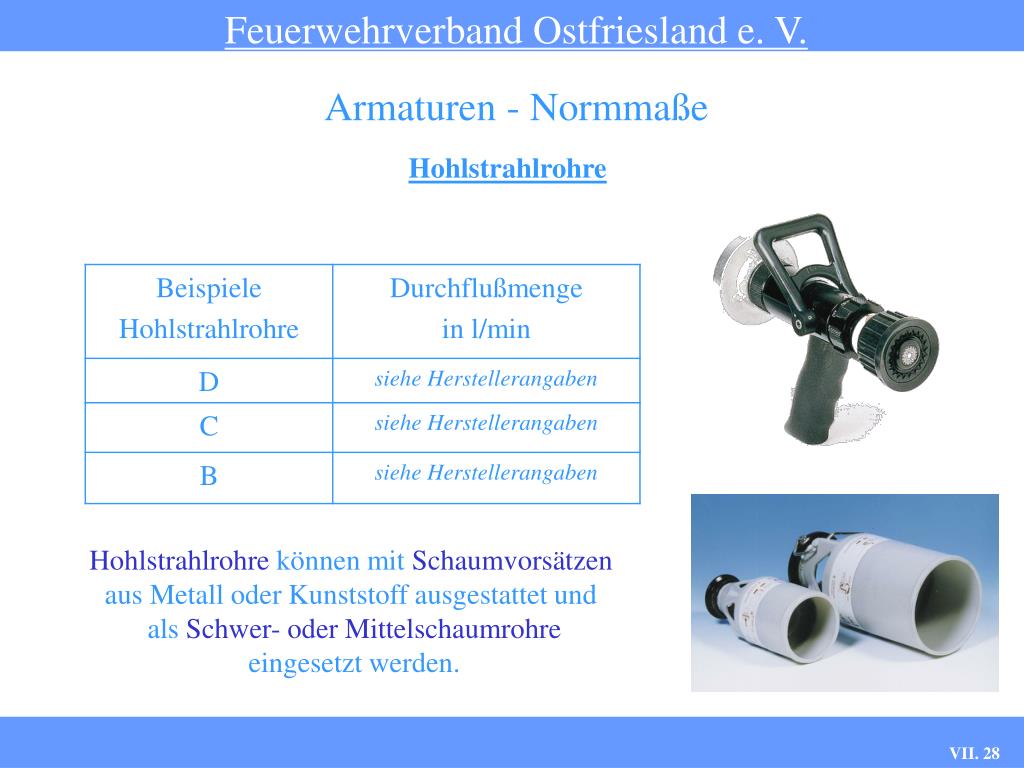 Feuerwehrverband Ostfriesland e. V.

Armaturen - Normmaße

Hohlstrahlrohre

| Beispiele Hohlstrahlrohre | Durchflußmenge in l/min |
|---|---|
| D | siehe Herstellerangaben |
| C | siehe Herstellerangaben |
| B | siehe Herstellerangaben |

Hohlstrahlrohre können mit Schaumvorsätzen aus Metall oder Kunststoff ausgestattet und als Schwer- oder Mittelschaumrohre eingesetzt werden.

VII. 28